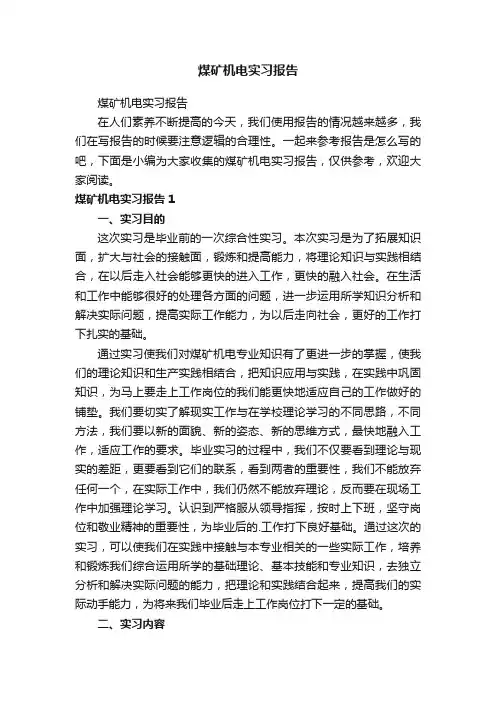 煤矿机电实习报告

煤矿机电实习报告

在人们素养不断提高的今天，我们使用报告的情况越来越多，我们在写报告的时候要注意逻辑的合理性。一起来参考报告是怎么写的吧，下面是小编为大家收集的煤矿机电实习报告，仅供参考，欢迎大家阅读。

煤矿机电实习报告 1

一、实习目的

这次实习是毕业前的一次综合性实习。本次实习是为了拓展知识面，扩大与社会的接触面，锻炼和提高能力，将理论知识与实践相结合，在以后走入社会能够更快的进入工作，更快的融入社会。在生活和工作中能够很好的处理各方面的问题，进一步运用所学知识分析和解决实际问题，提高实际工作能力，为以后走向社会，更好的工作打下扎实的基础。

通过实习使我们对煤矿机电专业知识有了更进一步的掌握，使我们的理论知识和生产实践相结合，把知识应用与实践，在实践中巩固知识，为马上要走上工作岗位的我们能更快地适应自己的工作做好的铺垫。我们要切实了解现实工作与在学校理论学习的不同思路，不同方法，我们要以新的面貌、新的姿态、新的思维方式，最快地融入工作，适应工作的要求。毕业实习的过程中，我们不仅要看到理论与现实的差距，更要看到它们的联系，看到两者的重要性，我们不能放弃任何一个，在实际工作中，我们仍然不能放弃理论，反而要在现场工作中加强理论学习。认识到严格服从领导指挥，按时上下班，坚守岗位和敬业精神的重要性，为毕业后的.工作打下良好基础。通过这次的实习，可以使我们在实践中接触与本专业相关的一些实际工作，培养和锻炼我们综合运用所学的基础理论、基本技能和专业知识，去独立分析和解决实际问题的能力，把理论和实践结合起来，提高我们的实际动手能力，为将来我们毕业后走上工作岗位打下一定的基础。

二、实习内容